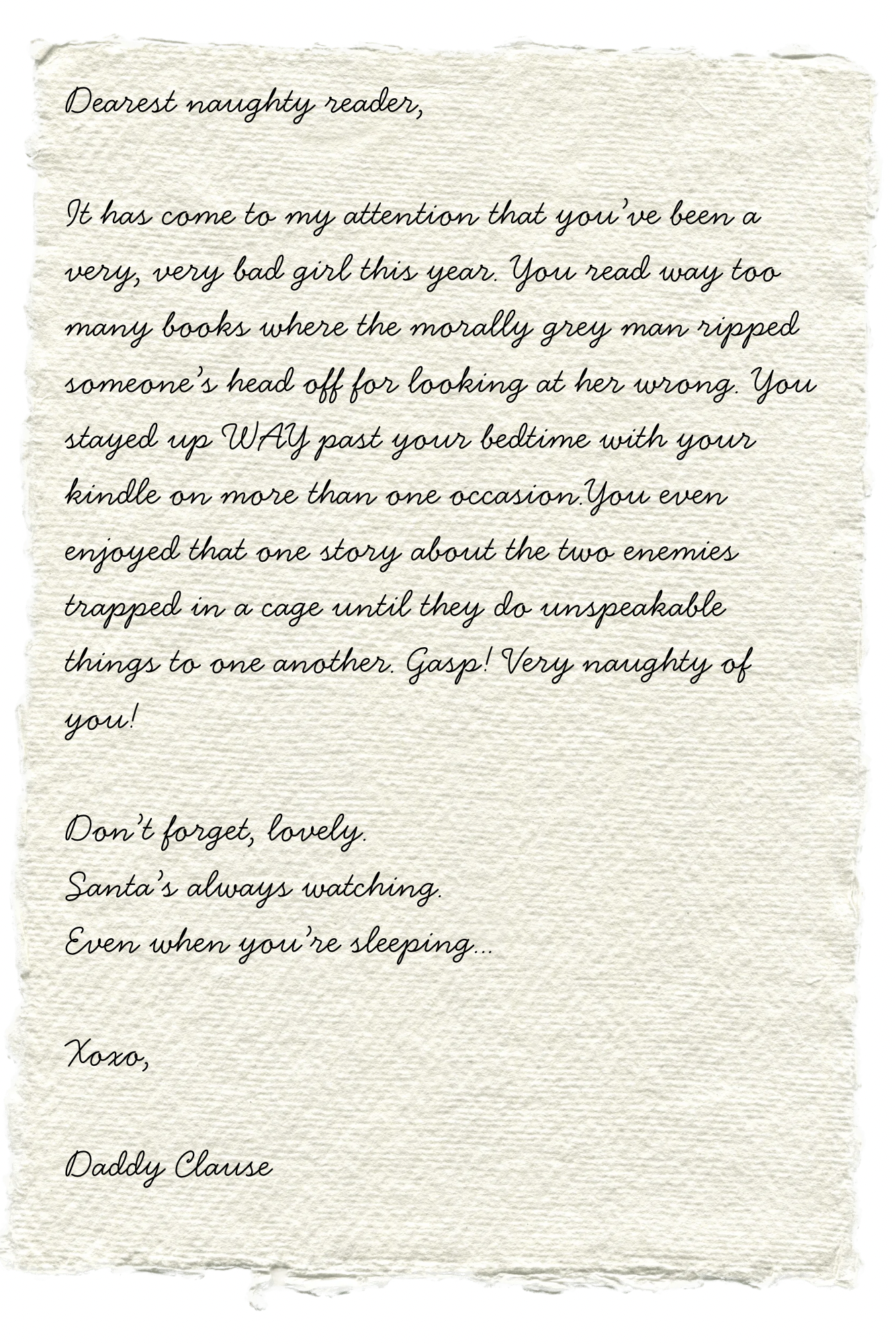 Dearest naughty reader,

It has come to my attention that you've been a very, very bad girl this year. You read way too many books where the morally grey man ripped someone's head off for looking at her wrong. You stayed up WAY past your bedtime with your kindle on more than one occasion.You even enjoyed that one story about the two enemies trapped in a cage until they do unspeakable things to one another. Gasp! Very naughty of you!

Don't forget, lovely.
Santa's always watching.
Even when you're sleeping...

Xoxo,

Daddy Clause